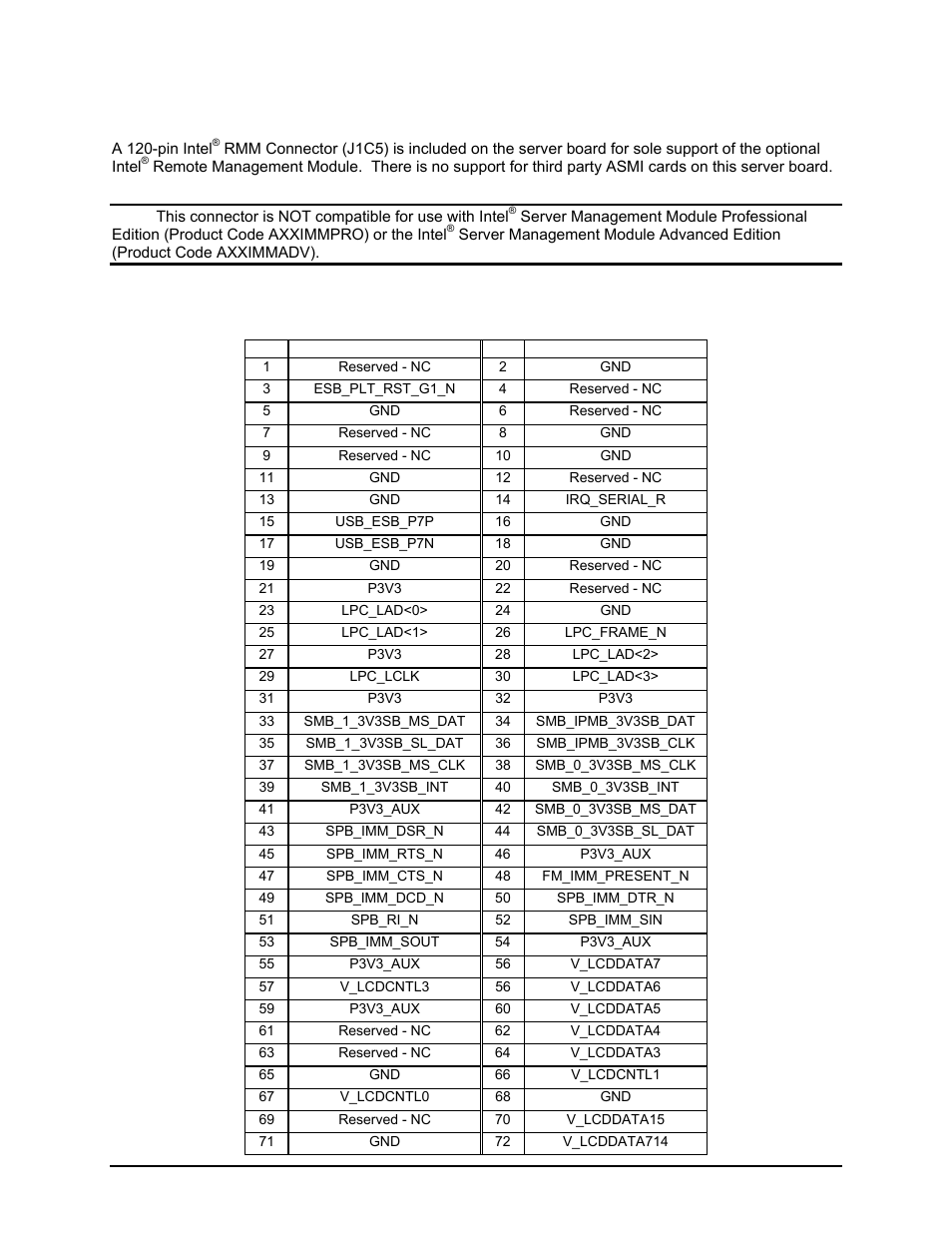 A 120-pin Intel® RMM Connector (J1C5) is included on the server board for sole support of the optional Intel® Remote Management Module. There is no support for third party ASMI cards on this server board.

This connector is NOT compatible for use with Intel® Server Management Module Professional Edition (Product Code AXXIMMPRO) or the Intel® Server Management Module Advanced Edition (Product Code AXXIMMADV).

| | | | |
|---|---|---|---|
| 1 | Reserved - NC | 2 | GND |
| 3 | ESB_PLT_RST_G1_N | 4 | Reserved - NC |
| 5 | GND | 6 | Reserved - NC |
| 7 | Reserved - NC | 8 | GND |
| 9 | Reserved - NC | 10 | GND |
| 11 | GND | 12 | Reserved - NC |
| 13 | GND | 14 | IRQ_SERIAL_R |
| 15 | USB_ESB_P7P | 16 | GND |
| 17 | USB_ESB_P7N | 18 | GND |
| 19 | GND | 20 | Reserved - NC |
| 21 | P3V3 | 22 | Reserved - NC |
| 23 | LPC_LAD<0> | 24 | GND |
| 25 | LPC_LAD<1> | 26 | LPC_FRAME_N |
| 27 | P3V3 | 28 | LPC_LAD<2> |
| 29 | LPC_LCLK | 30 | LPC_LAD<3> |
| 31 | P3V3 | 32 | P3V3 |
| 33 | SMB_1_3V3SB_MS_DAT | 34 | SMB_IPMB_3V3SB_DAT |
| 35 | SMB_1_3V3SB_SL_DAT | 36 | SMB_IPMB_3V3SB_CLK |
| 37 | SMB_1_3V3SB_MS_CLK | 38 | SMB_0_3V3SB_MS_CLK |
| 39 | SMB_1_3V3SB_INT | 40 | SMB_0_3V3SB_INT |
| 41 | P3V3_AUX | 42 | SMB_0_3V3SB_MS_DAT |
| 43 | SPB_IMM_DSR_N | 44 | SMB_0_3V3SB_SL_DAT |
| 45 | SPB_IMM_RTS_N | 46 | P3V3_AUX |
| 47 | SPB_IMM_CTS_N | 48 | FM_IMM_PRESENT_N |
| 49 | SPB_IMM_DCD_N | 50 | SPB_IMM_DTR_N |
| 51 | SPB_RI_N | 52 | SPB_IMM_SIN |
| 53 | SPB_IMM_SOUT | 54 | P3V3_AUX |
| 55 | P3V3_AUX | 56 | V_LCDDATA7 |
| 57 | V_LCDCNTL3 | 56 | V_LCDDATA6 |
| 59 | P3V3_AUX | 60 | V_LCDDATA5 |
| 61 | Reserved - NC | 62 | V_LCDDATA4 |
| 63 | Reserved - NC | 64 | V_LCDDATA3 |
| 65 | GND | 66 | V_LCDCNTL1 |
| 67 | V_LCDCNTL0 | 68 | GND |
| 69 | Reserved - NC | 70 | V_LCDDATA15 |
| 71 | GND | 72 | V_LCDDATA714 |